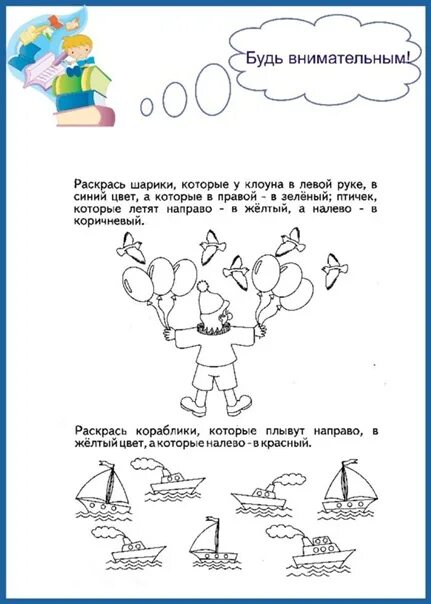 Будь внимательным!

Раскрась шарики, которые у клоуна в левой руке, в синий цвет, а которые в правой - в зелёный; птичек, которые летят направо - в жёлтый, а налево - в коричневый.

Раскрась кораблики, которые плывут направо, в жёлтый цвет, а которые налево - в красный.